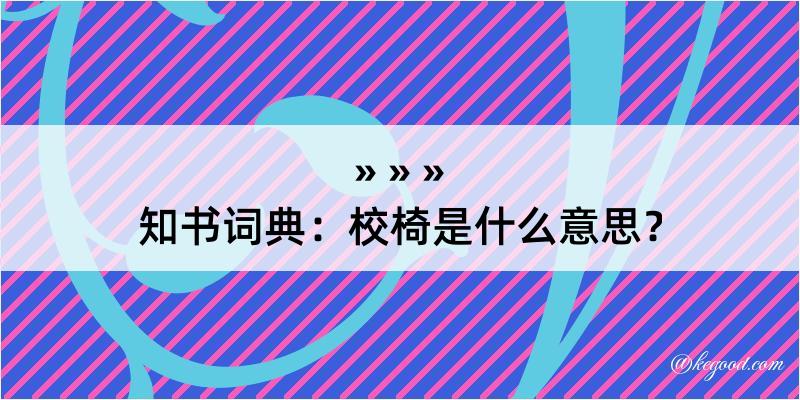 » » »
知书词典：校椅是什么意思？

@kegood.com